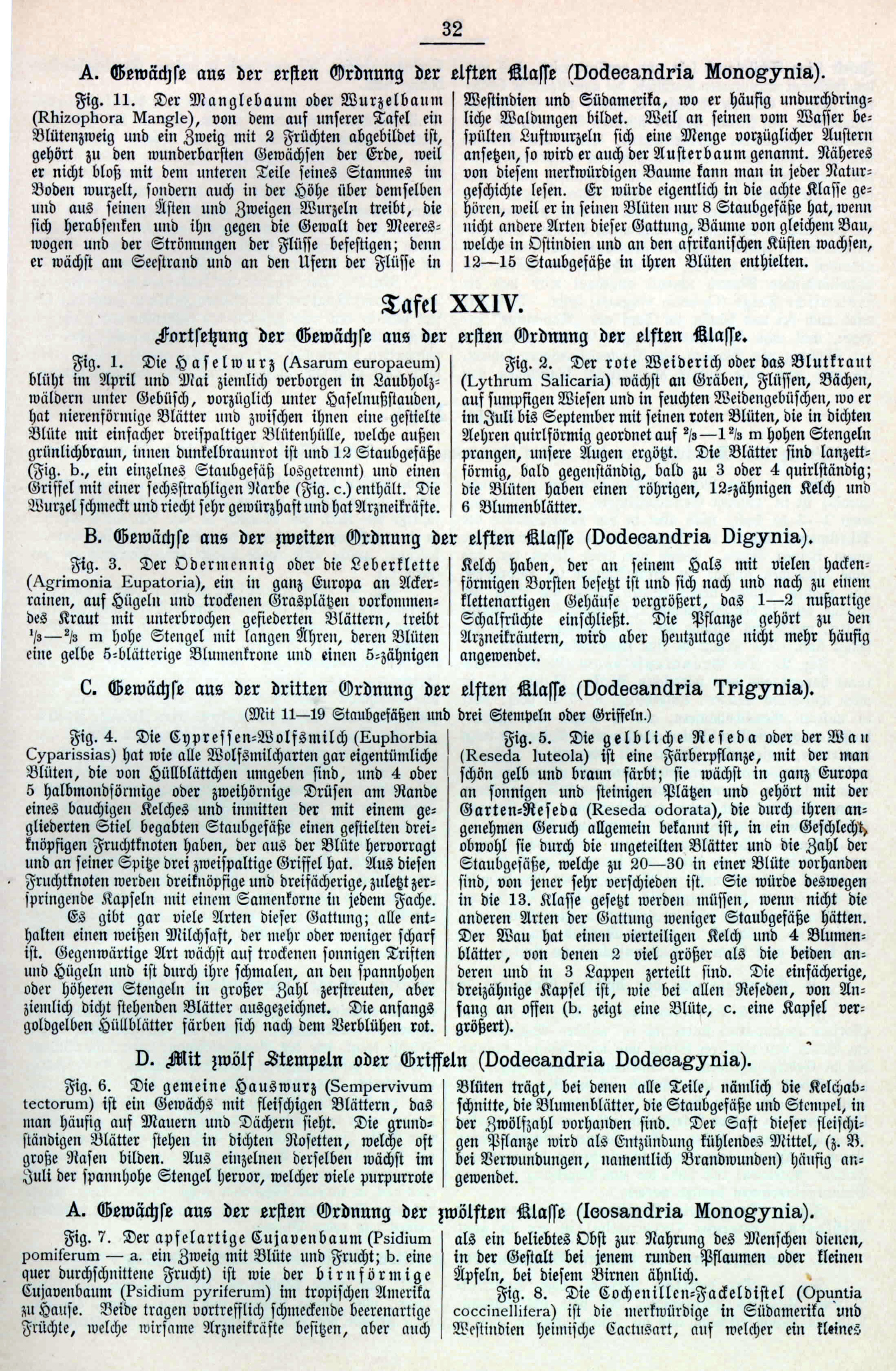 32

A. Gewächse aus der ersten Ordnung der elften Klasse (Dodecandria Monogynia).

Fig. 11. Der Manglebaum oder Wurzelbaum (Rhizophora Mangle), von dem auf unserer Tafel ein Blütenzweig und ein Zweig mit 2 Früchten abgebildet ist, gehört zu den wunderbarsten Gewächsen der Erde, weil er nicht bloß mit dem unteren Teile seines Stammes im Boden wurzelt, sondern auch in der Höhe über demselben und aus seinen Ästen und Zweigen Wurzeln treibt, die sich herabsenken und ihn gegen die Gewalt der Meereswogen und der Strömungen der Flüsse befestigen; denn er wächst am Seestrand und an den Ufern der Flüsse in Westindien und Südamerika, wo er häufig undurchdringliche Waldungen bildet. Weil an seinen vom Wasser bespülten Luftwurzeln sich eine Menge vorzüglicher Austern ansetzen, so wird er auch der Austerbaum genannt. Näheres von diesem merkwürdigen Baume kann man in jeder Naturgeschichte lesen. Er würde eigentlich in die achte Klasse gehören, weil er in seinen Blüten nur 8 Staubgefäße hat, wenn nicht andere Arten dieser Gattung, Bäume von gleichem Bau, welche in Ostindien und an den afrikanischen Küsten wachsen, 12—15 Staubgefäße in ihren Blüten enthielten.

Tafel XXIV.

Fortsetzung der Gewächse aus der ersten Ordnung der elften Klasse.

Fig. 1. Die Haselwurz (Asarum europaeum) blüht im April und Mai ziemlich verborgen in Laubholzwäldern unter Gebüsch, vorzüglich unter Haselnußstauden, hat nierenförmige Blätter und zwischen ihnen eine gestielte Blüte mit einfacher dreispaltiger Blütenhülle, welche außen grünlichbraun, innen dunkelbraunrot ist und 12 Staubgefäße (Fig. b., ein einzelnes Staubgefäß losgetrennt) und einen Griffel mit einer sechsstrahligen Narbe (Fig. c.) enthält. Die Wurzel schmeckt und riecht sehr gewürzhaft und hat Arzneikräfte.

Fig. 2. Der rote Weiderich oder das Blutkraut (Lythrum Salicaria) wächst an Gräben, Flüssen, Bächen, auf sumpfigen Wiesen und in feuchten Weidengebüschen, wo er im Juli bis September mit seinen roten Blüten, die in dichten Aehren quirlförmig geordnet auf $^2/_3$—$1^2/_3$ m hohen Stengeln prangen, unsere Augen ergötzt. Die Blätter sind lanzettförmig, bald gegenständig, bald zu 3 oder 4 quirlständig; die Blüten haben einen röhrigen, 12-zähnigen Kelch und 6 Blumenblätter.

B. Gewächse aus der zweiten Ordnung der elften Klasse (Dodecandria Digynia).

Fig. 3. Der Odermennig oder die Leberklette (Agrimonia Eupatoria), ein in ganz Europa an Ackerrainen, auf Hügeln und trockenen Grasplätzen vorkommendes Kraut mit unterbrochen gefiederten Blättern, treibt $^1/_3$—$^2/_3$ m hohe Stengel mit langen Ähren, deren Blüten eine gelbe 5-blätterige Blumenkrone und einen 5-zähnigen Kelch haben, der an seinem Hals mit vielen hackenförmigen Borsten besetzt ist und sich nach und nach zu einem klettenartigen Gehäuse vergrößert, das 1—2 nußartige Schalfrüchte einschließt. Die Pflanze gehört zu den Arzneikräutern, wird aber heutzutage nicht mehr häufig angewendet.

C. Gewächse aus der dritten Ordnung der elften Klasse (Dodecandria Trigynia).

(Mit 11—19 Staubgefäßen und drei Stempeln oder Griffeln.)

Fig. 4. Die Cypressen-Wolfsmilch (Euphorbia Cyparissias) hat wie alle Wolfsmilcharten gar eigentümliche Blüten, die von Hüllblättchen umgeben sind, und 4 oder 5 halbmondförmige oder zweihörnige Drüsen am Rande eines bauchigen Kelches und inmitten der mit einem gegliederten Stiel begabten Staubgefäße einen gestielten dreiknöpfigen Fruchtknoten haben, der aus der Blüte hervorragt und an seiner Spitze drei zweispaltige Griffel hat. Aus diesen Fruchtknoten werden dreiknöpfige und dreifächerige, zuletzt zerspringende Kapseln mit einem Samenkorne in jedem Fache.

Es gibt gar viele Arten dieser Gattung; alle enthalten einen weißen Milchsaft, der mehr oder weniger scharf ist. Gegenwärtige Art wächst auf trockenen sonnigen Triften und Hügeln und ist durch ihre schmalen, an den spannhohen oder höheren Stengeln in großer Zahl zerstreuten, aber ziemlich dicht stehenden Blätter ausgezeichnet. Die anfangs goldgelben Hüllblätter färben sich nach dem Verblühen rot.

Fig. 5. Die gelbliche Reseda oder der Wau (Reseda luteola) ist eine Färberpflanze, mit der man schön gelb und braun färbt; sie wächst in ganz Europa an sonnigen und steinigen Plätzen und gehört mit der Garten-Reseda (Reseda odorata), die durch ihren angenehmen Geruch allgemein bekannt ist, in ein Geschlecht, obwohl sie durch die ungeteilten Blätter und die Zahl der Staubgefäße, welche zu 20—30 in einer Blüte vorhanden sind, von jener sehr verschieden ist. Sie würde deswegen in die 13. Klasse gesetzt werden müssen, wenn nicht die anderen Arten der Gattung weniger Staubgefäße hätten. Der Wau hat einen vierteiligen Kelch und 4 Blumenblätter, von denen 2 viel größer als die beiden anderen und in 3 Lappen zerteilt sind. Die einfächerige, dreizähnige Kapsel ist, wie bei allen Reseden, von Anfang an offen (b. zeigt eine Blüte, c. eine Kapsel vergrößert).

D. Mit zwölf Stempeln oder Griffeln (Dodecandria Dodecagynia).

Fig. 6. Die gemeine Hauswurz (Sempervivum tectorum) ist ein Gewächs mit fleischigen Blättern, das man häufig auf Mauern und Dächern sieht. Die grundständigen Blätter stehen in dichten Rosetten, welche oft große Rasen bilden. Aus einzelnen derselben wächst im Juli der spannhohe Stengel hervor, welcher viele purpurrote Blüten trägt, bei denen alle Teile, nämlich die Kelchabschnitte, die Blumenblätter, die Staubgefäße und Stempel, in der Zwölfzahl vorhanden sind. Der Saft dieser fleischigen Pflanze wird als Entzündung kühlendes Mittel, (z. B. bei Verwundungen, namentlich Brandwunden) häufig angewendet.

A. Gewächse aus der ersten Ordnung der zwölften Klasse (Icosandria Monogynia).

Fig. 7. Der apfelartige Cujavenbaum (Psidium pomiferum — a. ein Zweig mit Blüte und Frucht; b. eine quer durchschnittene Frucht) ist wie der birnförmige Cujavenbaum (Psidium pyriferum) im tropischen Amerika zu Hause. Beide tragen vortrefflich schmeckende beerenartige Früchte, welche wirsame Arzneikräfte besitzen, aber auch als ein beliebtes Obst zur Nahrung des Menschen dienen, in der Gestalt bei jenem runden Pflaumen oder kleinen Äpfeln, bei diesem Birnen ähnlich.

Fig. 8. Die Cochenillen-Fackeldistel (Opuntia coccinellifera) ist die merkwürdige in Südamerika und Westindien heimische Cactusart, auf welcher ein kleines